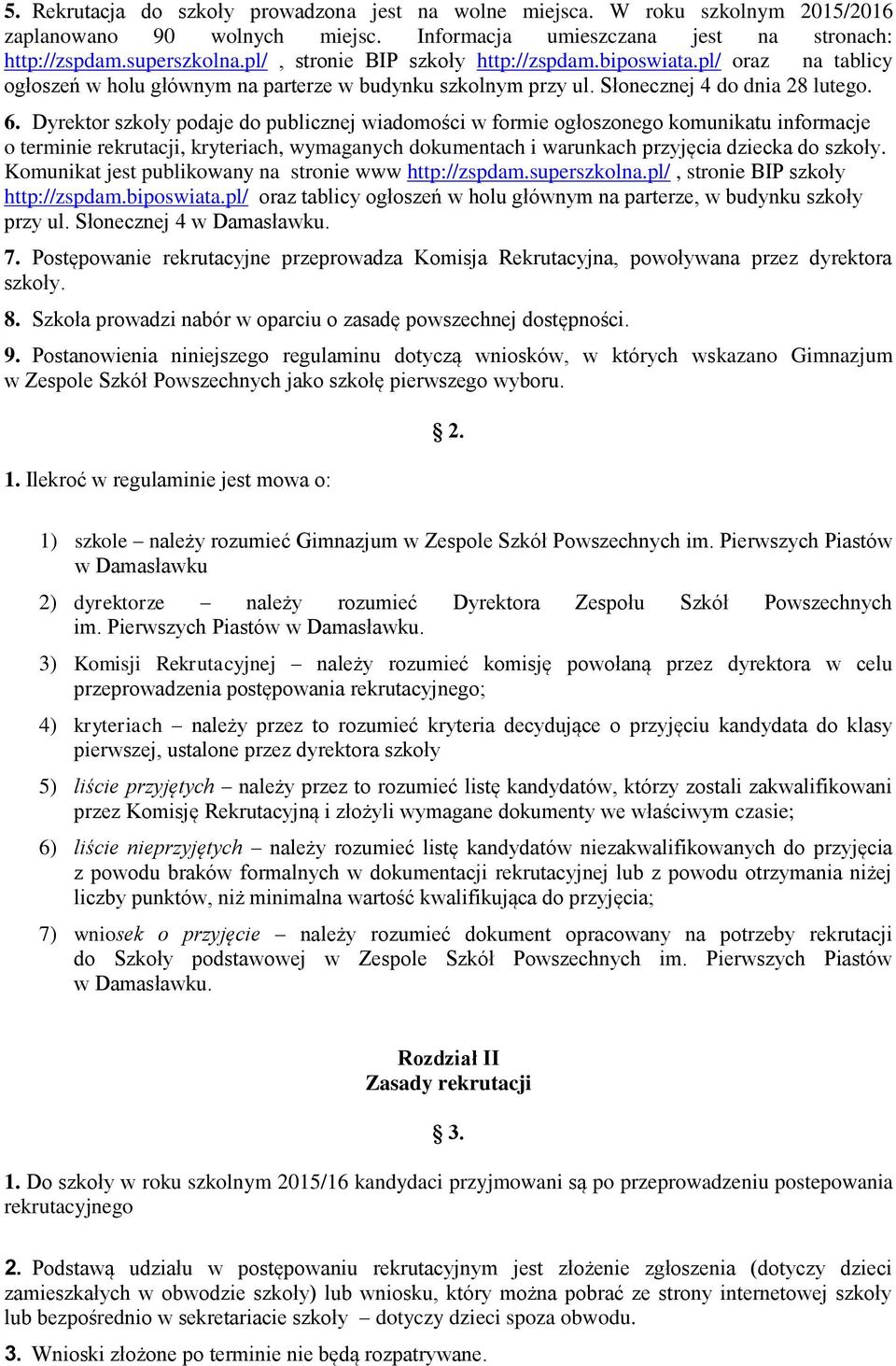 5. Rekrutacja do szkoły prowadzona jest na wolne miejsca. W roku szkolnym 2015/2016 zaplanowano 90 wolnych miejsc. Informacja umieszczana jest na stronach: http://zspdam.superszkolna.pl/ , stronie BIP szkoły http://zspdam.biposwiata.pl/ oraz na tablicy ogłoszeń w holu głównym na parterze w budynku szkolnym przy ul. Słonecznej 4 do dnia 28 lutego.

6. Dyrektor szkoły podaje do publicznej wiadomości w formie ogłoszonego komunikatu informacje o terminie rekrutacji, kryteriach, wymaganych dokumentach i warunkach przyjęcia dziecka do szkoły. Komunikat jest publikowany na stronie www http://zspdam.superszkolna.pl/ , stronie BIP szkoły http://zspdam.biposwiata.pl/ oraz tablicy ogłoszeń w holu głównym na parterze, w budynku szkoły przy ul. Słonecznej 4 w Damasławku.

7. Postępowanie rekrutacyjne przeprowadza Komisja Rekrutacyjna, powoływana przez dyrektora szkoły.

8. Szkoła prowadzi nabór w oparciu o zasadę powszechnej dostępności.

9. Postanowienia niniejszego regulaminu dotyczą wniosków, w których wskazano Gimnazjum w Zespole Szkół Powszechnych jako szkołę pierwszego wyboru.

§ 2.

1. Ilekroć w regulaminie jest mowa o:

1) szkole – należy rozumieć Gimnazjum w Zespole Szkół Powszechnych im. Pierwszych Piastów w Damasławku

2) dyrektorze – należy rozumieć Dyrektora Zespołu Szkół Powszechnych im. Pierwszych Piastów w Damasławku.

3) Komisji Rekrutacyjnej – należy rozumieć komisję powołaną przez dyrektora w celu przeprowadzenia postępowania rekrutacyjnego;

4) kryteriach – należy przez to rozumieć kryteria decydujące o przyjęciu kandydata do klasy pierwszej, ustalone przez dyrektora szkoły

5) liście przyjętych – należy przez to rozumieć listę kandydatów, którzy zostali zakwalifikowani przez Komisję Rekrutacyjną i złożyli wymagane dokumenty we właściwym czasie;

6) liście nieprzyjętych – należy rozumieć listę kandydatów niezakwalifikowanych do przyjęcia z powodu braków formalnych w dokumentacji rekrutacyjnej lub z powodu otrzymania niżej liczby punktów, niż minimalna wartość kwalifikująca do przyjęcia;

7) wniosek o przyjęcie – należy rozumieć dokument opracowany na potrzeby rekrutacji do Szkoły podstawowej w Zespole Szkół Powszechnych im. Pierwszych Piastów w Damasławku.

Rozdział II
Zasady rekrutacji

§ 3.

1. Do szkoły w roku szkolnym 2015/16 kandydaci przyjmowani są po przeprowadzeniu postepowania rekrutacyjnego

2. Podstawą udziału w postępowaniu rekrutacyjnym jest złożenie zgłoszenia (dotyczy dzieci zamieszkałych w obwodzie szkoły) lub wniosku, który można pobrać ze strony internetowej szkoły lub bezpośrednio w sekretariacie szkoły – dotyczy dzieci spoza obwodu.

3. Wnioski złożone po terminie nie będą rozpatrywane.